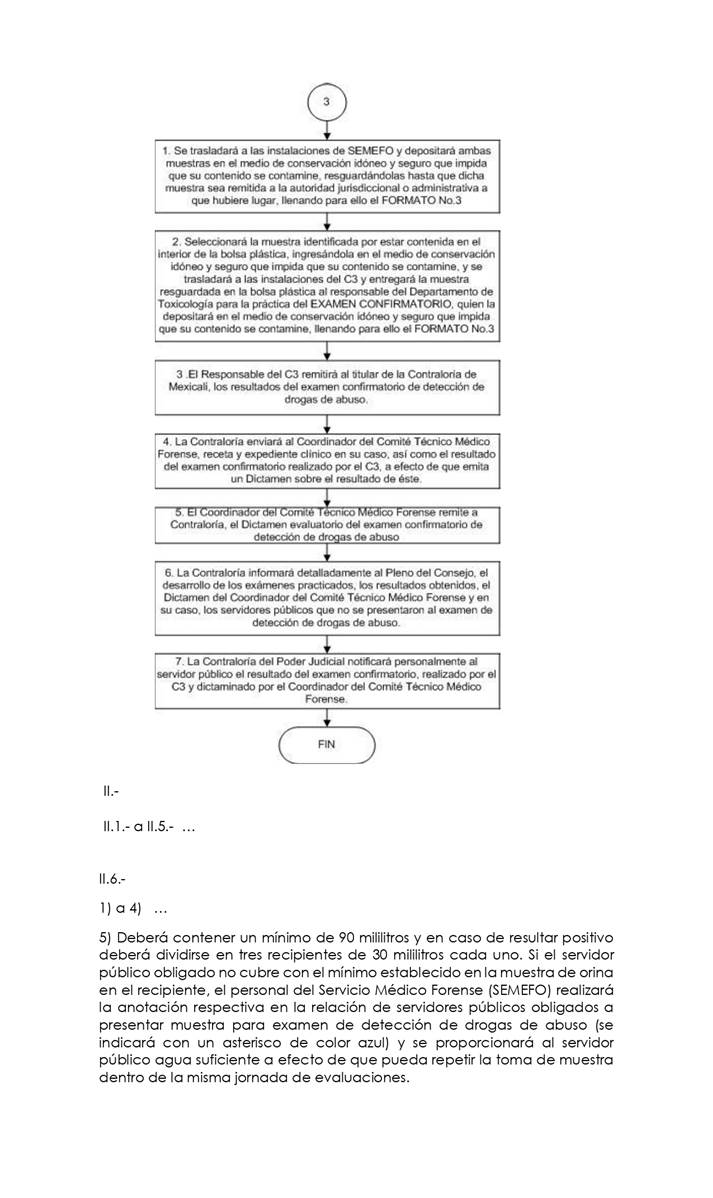 3

1. Se trasladará a las instalaciones de SEMEFO y depositará ambas muestras en el medio de conservación idóneo y seguro que impida que su contenido se contamine, resguardándolas hasta que dicha muestra sea remitida a la autoridad jurisdiccional o administrativa a que hubiere lugar, llenando para ello el FORMATO No.3

2. Seleccionará la muestra identificada por estar contenida en el interior de la bolsa plástica, ingresándola en el medio de conservación idóneo y seguro que impida que su contenido se contamine, y se trasladará a las instalaciones del C3 y entregará la muestra resguardada en la bolsa plástica al responsable del Departamento de Toxicología para la práctica del EXAMEN CONFIRMATORIO, quien la depositará en el medio de conservación idóneo y seguro que impida que su contenido se contamine, llenando para ello el FORMATO No.3

3 .El Responsable del C3 remitirá al titular de la Contraloría de Mexicali, los resultados del examen confirmatorio de detección de drogas de abuso.

4. La Contraloría enviará al Coordinador del Comité Técnico Médico Forense, receta y expediente clínico en su caso, así como el resultado del examen confirmatorio realizado por el C3, a efecto de que emita un Dictamen sobre el resultado de éste.

5. El Coordinador del Comité Técnico Médico Forense remite a Contraloría, el Dictamen evaluatorio del examen confirmatorio de detección de drogas de abuso

6. La Contraloría informará detalladamente al Pleno del Consejo, el desarrollo de los exámenes practicados, los resultados obtenidos, el Dictamen del Coordinador del Comité Técnico Médico Forense y en su caso, los servidores públicos que no se presentaron al examen de detección de drogas de abuso.

7. La Contraloría del Poder Judicial notificará personalmente al servidor público el resultado del examen confirmatorio, realizado por el C3 y dictaminado por el Coordinador del Comité Técnico Médico Forense.

FIN

II.-

II.1.- a II.5.- …

II.6.-

1) a 4) …

5) Deberá contener un mínimo de 90 mililitros y en caso de resultar positivo deberá dividirse en tres recipientes de 30 mililitros cada uno. Si el servidor público obligado no cubre con el mínimo establecido en la muestra de orina en el recipiente, el personal del Servicio Médico Forense (SEMEFO) realizará la anotación respectiva en la relación de servidores públicos obligados a presentar muestra para examen de detección de drogas de abuso (se indicará con un asterisco de color azul) y se proporcionará al servidor público agua suficiente a efecto de que pueda repetir la toma de muestra dentro de la misma jornada de evaluaciones.